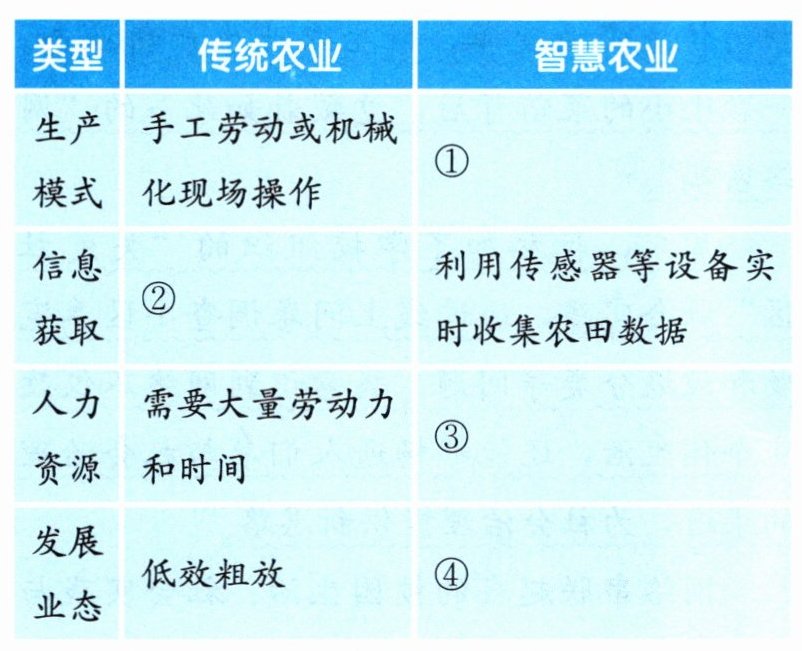 | 类型 | 传统农业 | 智慧农业 |
|---|---|---|
| 生产模式 | 手工劳动或机械化现场操作 | ① |
| 信息获取 | ② | 利用传感器等设备实时收集农田数据 |
| 人力资源 | 需要大量劳动力和时间 | ③ |
| 发展业态 | 低效粗放 | ④ |